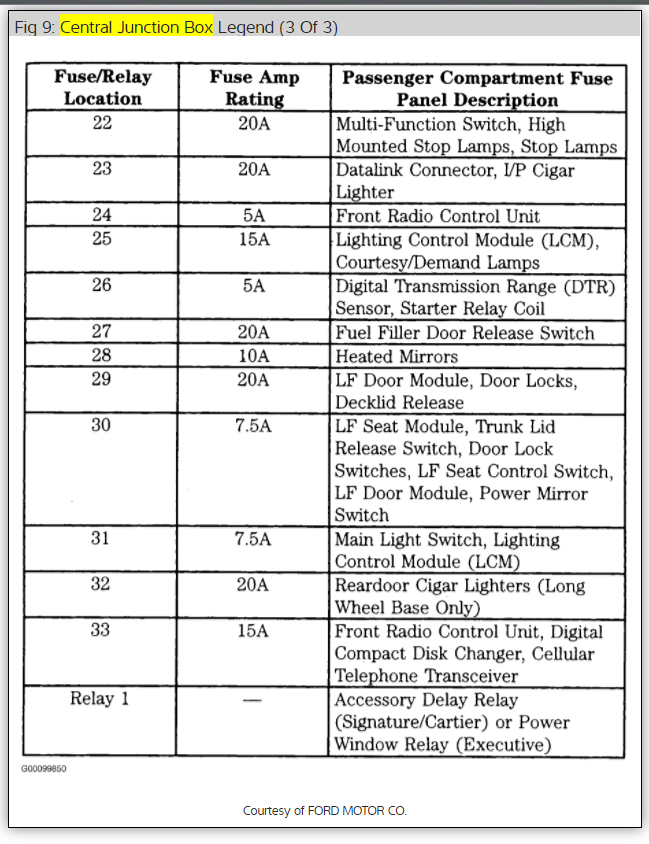 Fig 9: Central Junction Box Legend (3 Of 3)

| Fuse/Relay Location | Fuse Amp Rating | Passenger Compartment Fuse Panel Description |
|---|---|---|
| 22 | 20A | Multi-Function Switch, High Mounted Stop Lamps, Stop Lamps |
| 23 | 20A | Datalink Connector, I/P Cigar Lighter |
| 24 | 5A | Front Radio Control Unit |
| 25 | 15A | Lighting Control Module (LCM), Courtesy/Demand Lamps |
| 26 | 5A | Digital Transmission Range (DTR) Sensor, Starter Relay Coil |
| 27 | 20A | Fuel Filler Door Release Switch |
| 28 | 10A | Heated Mirrors |
| 29 | 20A | LF Door Module, Door Locks, Decklid Release |
| 30 | 7.5A | LF Seat Module, Trunk Lid Release Switch, Door Lock Switches, LF Seat Control Switch, LF Door Module, Power Mirror Switch |
| 31 | 7.5A | Main Light Switch, Lighting Control Module (LCM) |
| 32 | 20A | Reardoor Cigar Lighters (Long Wheel Base Only) |
| 33 | 15A | Front Radio Control Unit, Digital Compact Disk Changer, Cellular Telephone Transceiver |
| Relay 1 | — | Accessory Delay Relay (Signature/Cartier) or Power Window Relay (Executive) |

G00099850

Courtesy of FORD MOTOR CO.